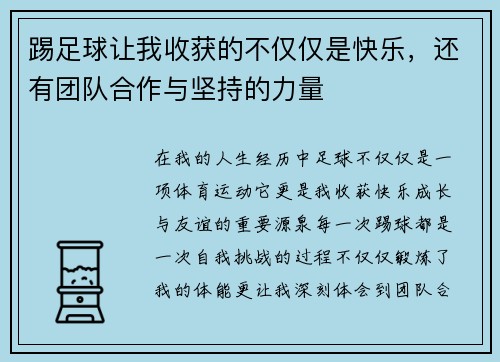 踢足球让我收获的不仅仅是快乐，还有团队合作与坚持的力量

在我的人生经历中足球不仅仅是一项体育运动它更是我收获快乐成长与友谊的重要源泉每一次踢球都是一次自我挑战的过程不仅仅锻炼了我的体能更让我深刻体会到团队合